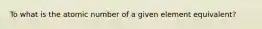 To what is the atomic number of a given element equivalent?